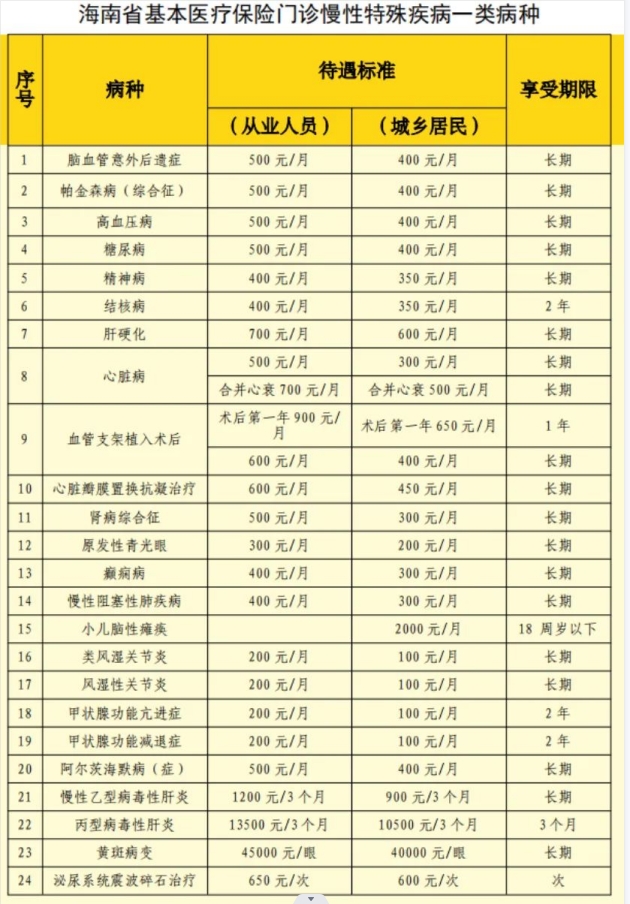 海南省基本医疗保险门诊慢性特殊疾病一类病种

| 序号 | 病种 | 待遇标准（从业人员） | 待遇标准（城乡居民） | 享受期限 |
|---|---|---|---|---|
| 1 | 脑血管意外后遗症 | 500 元/月 | 400 元/月 | 长期 |
| 2 | 帕金森病（综合征） | 500 元/月 | 400 元/月 | 长期 |
| 3 | 高血压病 | 500 元/月 | 400 元/月 | 长期 |
| 4 | 糖尿病 | 500 元/月 | 400 元/月 | 长期 |
| 5 | 精神病 | 400 元/月 | 350 元/月 | 长期 |
| 6 | 结核病 | 400 元/月 | 350 元/月 | 2 年 |
| 7 | 肝硬化 | 700 元/月 | 600 元/月 | 长期 |
| 8 | 心脏病 | 500 元/月 | 300 元/月 | 长期 |
| | | 合并心衰 700 元/月 | 合并心衰 500 元/月 | 长期 |
| 9 | 血管支架植入术后 | 术后第一年 900 元/月 | 术后第一年 650 元/月 | 1 年 |
| | | 600 元/月 | 400 元/月 | 长期 |
| 10 | 心脏瓣膜置换抗凝治疗 | 500 元/月 | 450 元/月 | 长期 |
| 11 | 肾病综合征 | 500 元/月 | 300 元/月 | 长期 |
| 12 | 原发性青光眼 | 300 元/月 | 200 元/月 | 长期 |
| 13 | 癫痫病 | 400 元/月 | 300 元/月 | 长期 |
| 14 | 慢性阻塞性肺疾病 | 400 元/月 | 300 元/月 | 长期 |
| 15 | 小儿脑性瘫痪 | | 2000 元/月 | 18 周岁以下 |
| 16 | 类风湿关节炎 | 200 元/月 | 100 元/月 | 长期 |
| 17 | 风湿性关节炎 | 200 元/月 | 100 元/月 | 长期 |
| 18 | 甲状腺功能亢进症 | 200 元/月 | 100 元/月 | 2 年 |
| 19 | 甲状腺功能减退症 | 200 元/月 | 100 元/月 | 2 年 |
| 20 | 阿尔茨海默病（症） | 500 元/月 | 400 元/月 | 长期 |
| 21 | 慢性乙型病毒性肝炎 | 1200 元/3 个月 | 900 元/3 个月 | 长期 |
| 22 | 丙型病毒性肝炎 | 13500 元/3 个月 | 10500 元/3 个月 | 3 个月 |
| 23 | 黄斑病变 | 45000 元/眼 | 40000 元/眼 | 长期 |
| 24 | 泌尿系统震波碎石治疗 | 650 元/次 | 600 元/次 | 次 |